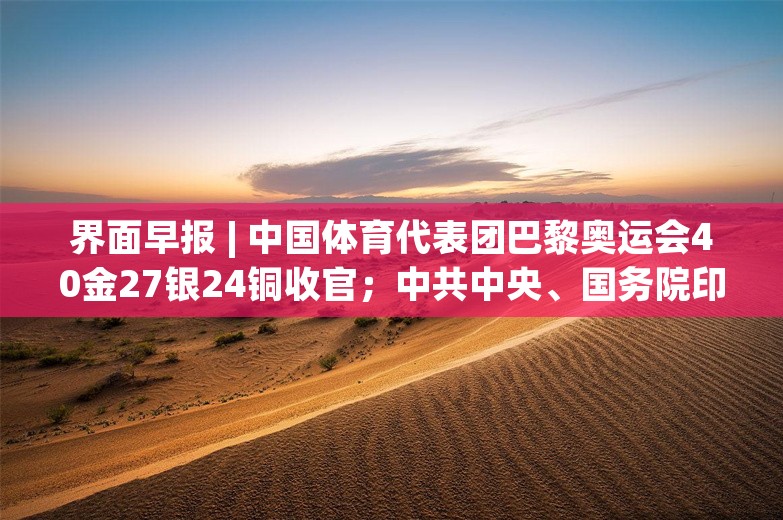 界面早报 | 中国体育代表团巴黎奥运会40金27银24铜收官；中共中央、国务院印